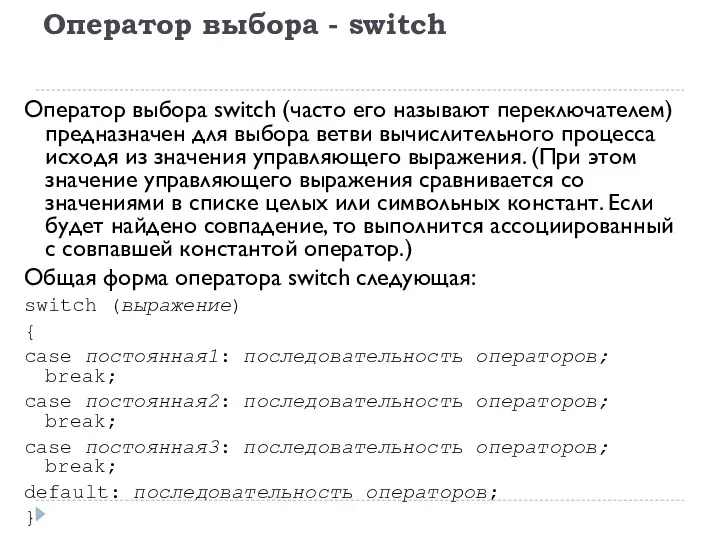 Оператор выбора - switch

Оператор выбора switch (часто его называют переключателем) предназначен для выбора ветви вычислительного процесса исходя из значения управляющего выражения. (При этом значение управляющего выражения сравнивается со значениями в списке целых или символьных констант. Если будет найдено совпадение, то выполнится ассоциированный с совпавшей константой оператор.)

Общая форма оператора switch следующая:

switch (выражение)
{
case постоянная1: последовательность операторов;
 break;
case постоянная2: последовательность операторов;
 break;
case постоянная3: последовательность операторов;
 break;
default: последовательность операторов;
}